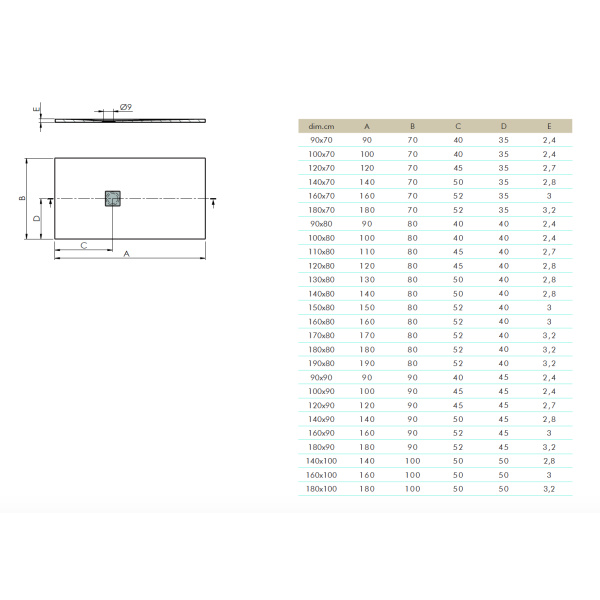 E

Ø9

B

D

C

A

| dim.cm | A | B | C | D | E |
|---|---|---|---|---|---|
| 90x70 | 90 | 70 | 40 | 35 | 2,4 |
| 100x70 | 100 | 70 | 40 | 35 | 2,4 |
| 120x70 | 120 | 70 | 45 | 35 | 2,7 |
| 140x70 | 140 | 70 | 50 | 35 | 2,8 |
| 160x70 | 160 | 70 | 52 | 35 | 3 |
| 180x70 | 180 | 70 | 52 | 35 | 3,2 |
| 90x80 | 90 | 80 | 40 | 40 | 2,4 |
| 100x80 | 100 | 80 | 40 | 40 | 2,4 |
| 110x80 | 110 | 80 | 45 | 40 | 2,7 |
| 120x80 | 120 | 80 | 45 | 40 | 2,8 |
| 130x80 | 130 | 80 | 50 | 40 | 2,8 |
| 140x80 | 140 | 80 | 50 | 40 | 2,8 |
| 150x80 | 150 | 80 | 52 | 40 | 3 |
| 160x80 | 160 | 80 | 52 | 40 | 3 |
| 170x80 | 170 | 80 | 52 | 40 | 3,2 |
| 180x80 | 180 | 80 | 52 | 40 | 3,2 |
| 190x80 | 190 | 80 | 52 | 40 | 3,2 |
| 90x90 | 90 | 90 | 40 | 45 | 2,4 |
| 100x90 | 100 | 90 | 45 | 45 | 2,4 |
| 120x90 | 120 | 90 | 45 | 45 | 2,7 |
| 140x90 | 140 | 90 | 50 | 45 | 2,8 |
| 160x90 | 160 | 90 | 52 | 45 | 3 |
| 180x90 | 180 | 90 | 52 | 45 | 3,2 |
| 140x100 | 140 | 100 | 50 | 50 | 2,8 |
| 160x100 | 160 | 100 | 50 | 50 | 3 |
| 180x100 | 180 | 100 | 50 | 50 | 3,2 |